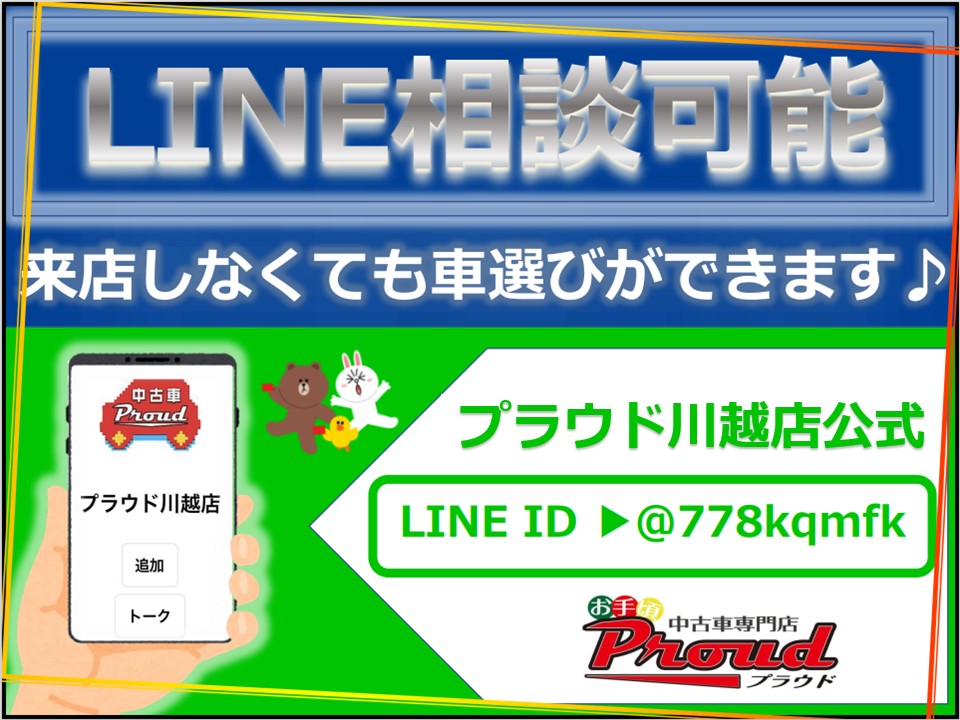 LINE相談可能

来店しなくても車選びができます♪

中古車
Proud

プラウド川越店

追加

トーク

プラウド川越店公式

LINE ID ▶@778kqmfk

お手頃
中古車専門店
Proud
プラウド